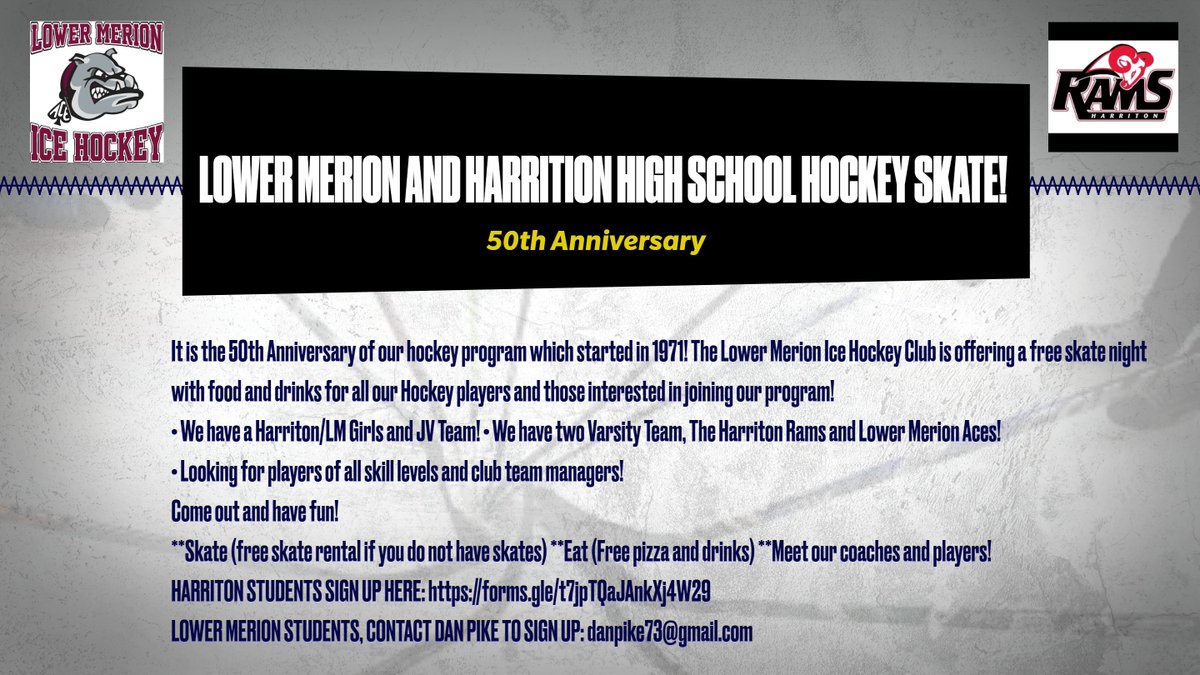 LOWER MERION ICE HOCKEY

RAMS HARRITON

LOWER MERION AND HARRITION HIGH SCHOOL HOCKEY SKATE!

50th Anniversary

It is the 50th Anniversary of our hockey program which started in 1971! The Lower Merion Ice Hockey Club is offering a free skate night with food and drinks for all our Hockey players and those interested in joining our program!

• We have a Harriton/LM Girls and JV Team! • We have two Varsity Team, The Harriton Rams and Lower Merion Aces!

• Looking for players of all skill levels and club team managers!

Come out and have fun!

**Skate (free skate rental if you do not have skates) **Eat (Free pizza and drinks) **Meet our coaches and players!

HARRITON STUDENTS SIGN UP HERE: https://forms.gle/t7jpTQaJAnkXj4W29

LOWER MERION STUDENTS, CONTACT DAN PIKE TO SIGN UP: danpike73@gmail.com